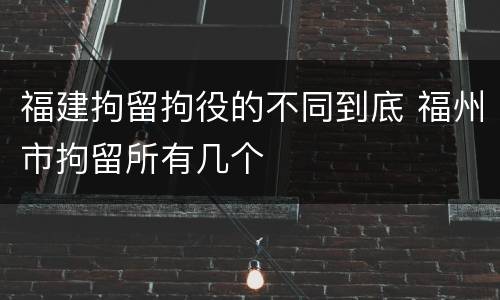 福建拘留拘役的不同到底 福州市拘留所有几个